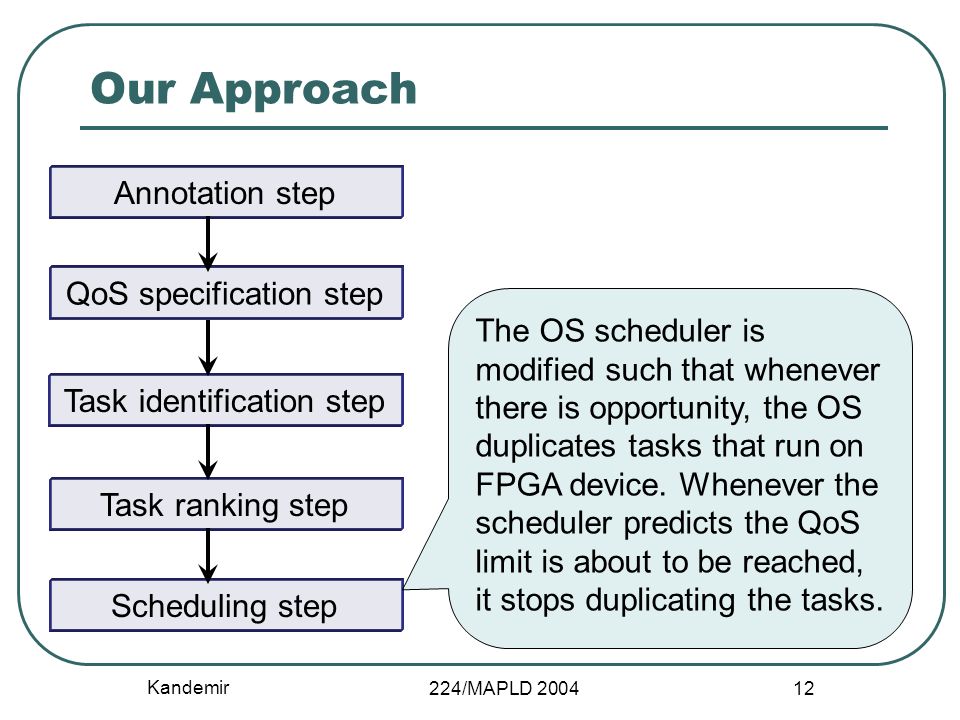 Our Approach

Annotation step

QoS specification step

Task identification step

Task ranking step

Scheduling step

The OS scheduler is modified such that whenever there is opportunity, the OS duplicates tasks that run on FPGA device. Whenever the scheduler predicts the QoS limit is about to be reached, it stops duplicating the tasks.

Kandemir

224/MAPLD 2004

12